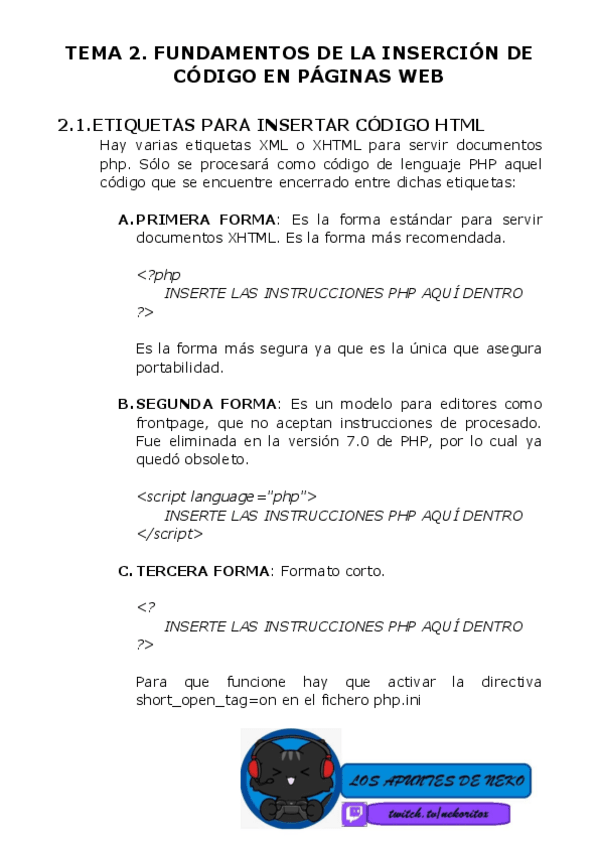 TEMA 2. FUNDAMENTOS DE LA INSERCIÓN DE CÓDIGO EN PÁGINAS WEB

2.1. ETIQUETAS PARA INSERTAR CÓDIGO HTML

Hay varias etiquetas XML o XHTML para servir documentos php. Sólo se procesará como código de lenguaje PHP aquel código que se encuentre encerrado entre dichas etiquetas:

A. PRIMERA FORMA: Es la forma estándar para servir documentos XHTML. Es la forma más recomendada.

<?php
INSERTE LAS INSTRUCCIONES PHP AQUÍ DENTRO
?>

Es la forma más segura ya que es la única que asegura portabilidad.

B. SEGUNDA FORMA: Es un modelo para editores como frontpage, que no aceptan instrucciones de procesado. Fue eliminada en la versión 7.0 de PHP, por lo cual ya quedó obsoleto.

<script language="php">
INSERTE LAS INSTRUCCIONES PHP AQUÍ DENTRO
</script>

C. TERCERA FORMA: Formato corto.

<?
INSERTE LAS INSTRUCCIONES PHP AQUÍ DENTRO
?>

Para que funcione hay que activar la directiva short_open_tag=on en el fichero php.ini

LOS APUNTES DE NEKO
twitch.tv/nekoritos